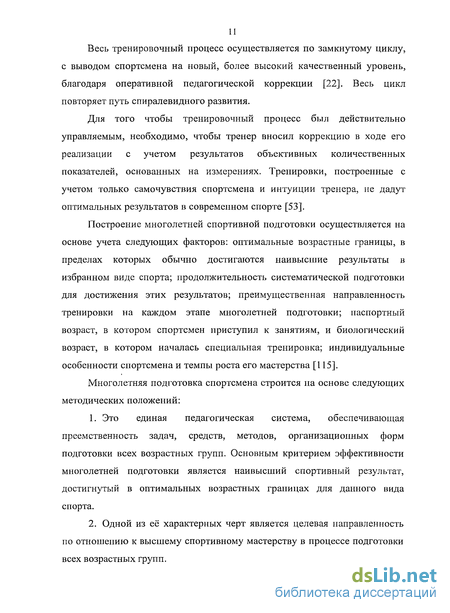 11

Весь тренировочный процесс осуществляется по замкнутому циклу, с выводом спортсмена на новый, более высокий качественный уровень, благодаря оперативной педагогической коррекции [22]. Весь цикл повторяет путь спиралевидного развития.

Для того чтобы тренировочный процесс был действительно управляемым, необходимо, чтобы тренер вносил коррекцию в ходе его реализации с учетом результатов объективных количественных показателей, основанных на измерениях. Тренировки, построенные с учетом только самочувствия спортсмена и интуиции тренера, не дадут оптимальных результатов в современном спорте [53].

Построение многолетней спортивной подготовки осуществляется на основе учета следующих факторов: оптимальные возрастные границы, в пределах которых обычно достигаются наивысшие результаты в избранном виде спорта; продолжительность систематической подготовки для достижения этих результатов; преимущественная направленность тренировки на каждом этапе многолетней подготовки; паспортный возраст, в котором спортсмен приступил к занятиям, и биологический возраст, в котором началась специальная тренировка; индивидуальные особенности спортсмена и темпы роста его мастерства [115].

Многолетняя подготовка спортсмена строится на основе следующих методических положений:

1. Это единая педагогическая система, обеспечивающая преемственность задач, средств, методов, организационных форм подготовки всех возрастных групп. Основным критерием эффективности многолетней подготовки является наивысший спортивный результат, достигнутый в оптимальных возрастных границах для данного вида спорта.

2. Одной из её характерных черт является целевая направленность по отношению к высшему спортивному мастерству в процессе подготовки всех возрастных групп.

dsLib.net
библиотека диссертаций